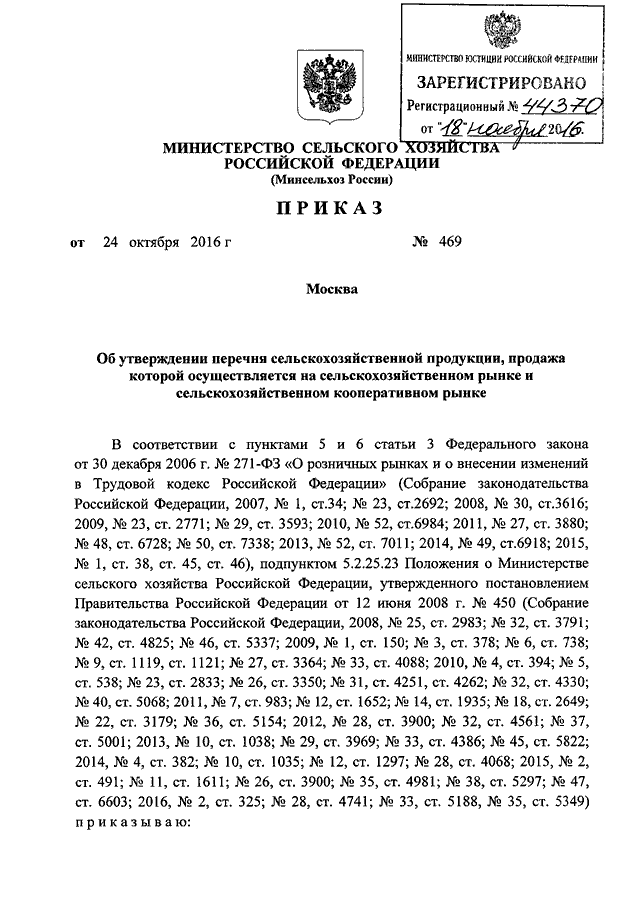 МИНИСТЕРСТВО ЮСТИЦИИ РОССИЙСКОЙ ФЕДЕРАЦИИ
ЗАРЕГИСТРИРОВАНО
Регистрационный № 44370
от "18" ноября 2016.

МИНИСТЕРСТВО СЕЛЬСКОГО ХОЗЯЙСТВА
РОССИЙСКОЙ ФЕДЕРАЦИИ
(Минсельхоз России)

ПРИКАЗ

от 24 октября 2016 г № 469

Москва

Об утверждении перечня сельскохозяйственной продукции, продажа которой осуществляется на сельскохозяйственном рынке и сельскохозяйственном кооперативном рынке

В соответствии с пунктами 5 и 6 статьи 3 Федерального закона от 30 декабря 2006 г. № 271-ФЗ «О розничных рынках и о внесении изменений в Трудовой кодекс Российской Федерации» (Собрание законодательства Российской Федерации, 2007, № 1, ст.34; № 23, ст.2692; 2008, № 30, ст.3616; 2009, № 23, ст. 2771; № 29, ст. 3593; 2010, № 52, ст.6984; 2011, № 27, ст. 3880; № 48, ст. 6728; № 50, ст. 7338; 2013, № 52, ст. 7011; 2014, № 49, ст.6918; 2015, № 1, ст. 38, ст. 45, ст. 46), подпунктом 5.2.25.23 Положения о Министерстве сельского хозяйства Российской Федерации, утвержденного постановлением Правительства Российской Федерации от 12 июня 2008 г. № 450 (Собрание законодательства Российской Федерации, 2008, № 25, ст. 2983; № 32, ст. 3791; № 42, ст. 4825; № 46, ст. 5337; 2009, № 1, ст. 150; № 3, ст. 378; № 6, ст. 738; № 9, ст. 1119, ст. 1121; № 27, ст. 3364; № 33, ст. 4088; 2010, № 4, ст. 394; № 5, ст. 538; № 23, ст. 2833; № 26, ст. 3350; № 31, ст. 4251, ст. 4262; № 32, ст. 4330; № 40, ст. 5068; 2011, № 7, ст. 983; № 12, ст. 1652; № 14, ст. 1935; № 18, ст. 2649; № 22, ст. 3179; № 36, ст. 5154; 2012, № 28, ст. 3900; № 32, ст. 4561; № 37, ст. 5001; 2013, № 10, ст. 1038; № 29, ст. 3969; № 33, ст. 4386; № 45, ст. 5822; 2014, № 4, ст. 382; № 10, ст. 1035; № 12, ст. 1297; № 28, ст. 4068; 2015, № 2, ст. 491; № 11, ст. 1611; № 26, ст. 3900; № 35, ст. 4981; № 38, ст. 5297; № 47, ст. 6603; 2016, № 2, ст. 325; № 28, ст. 4741; № 33, ст. 5188, № 35, ст. 5349) приказываю: